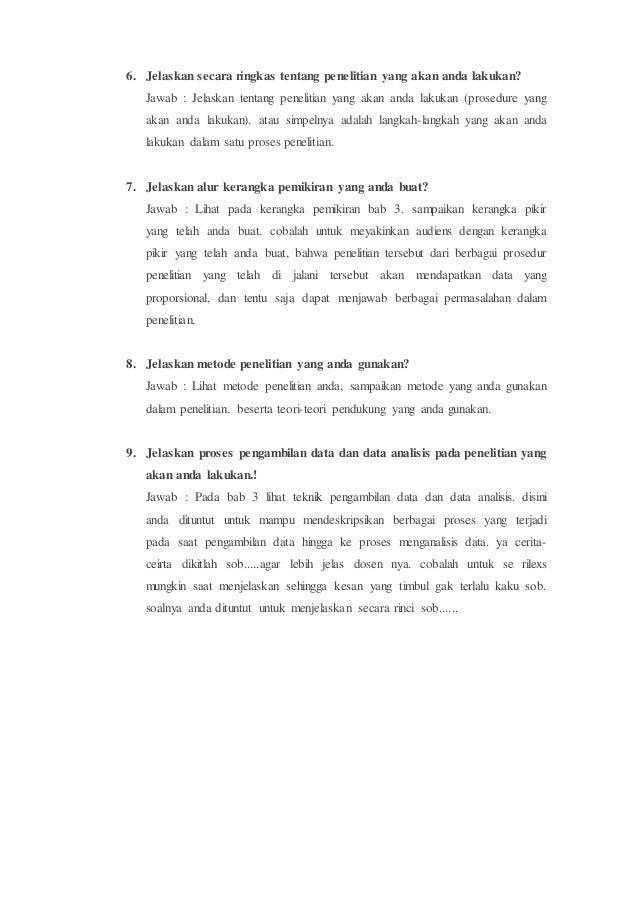 6. Jelaskan secara ringkas tentang penelitian yang akan anda lakukan?

Jawab : Jelaskan tentang penelitian yang akan anda lakukan (prosedure yang akan anda lakukan). atau simpelnya adalah langkah-langkah yang akan anda lakukan dalam satu proses penelitian.

7. Jelaskan alur kerangka pemikiran yang anda buat?

Jawab : Lihat pada kerangka pemikiran bab 3. sampaikan kerangka pikir yang telah anda buat. cobalah untuk meyakinkan audiens dengan kerangka pikir yang telah anda buat, bahwa penelitian tersebut dari berbagai prosedur penelitian yang telah di jalani tersebut akan mendapatkan data yang proporsional, dan tentu saja dapat menjawab berbagai permasalahan dalam penelitian.

8. Jelaskan metode penelitian yang anda gunakan?

Jawab : Lihat metode penelitian anda, sampaikan metode yang anda gunakan dalam penelitian. beserta teori-teori pendukung yang anda gunakan.

9. Jelaskan proses pengambilan data dan data analisis pada penelitian yang akan anda lakukan.!

Jawab : Pada bab 3 lihat teknik pengambilan data dan data analisis. disini anda dituntut untuk mampu mendeskripsikan berbagai proses yang terjadi pada saat pengambilan data hingga ke proses menganalisis data. ya cerita-ceirta dikitlah sob.....agar lebih jelas dosen nya. cobalah untuk se rilexs mungkin saat menjelaskan sehingga kesan yang timbul gak terlalu kaku sob. soalnya anda dituntut untuk menjelaskan secara rinci sob......